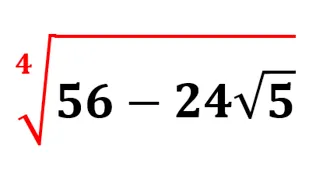 $\sqrt[4]{56 - 24\sqrt{5}}$